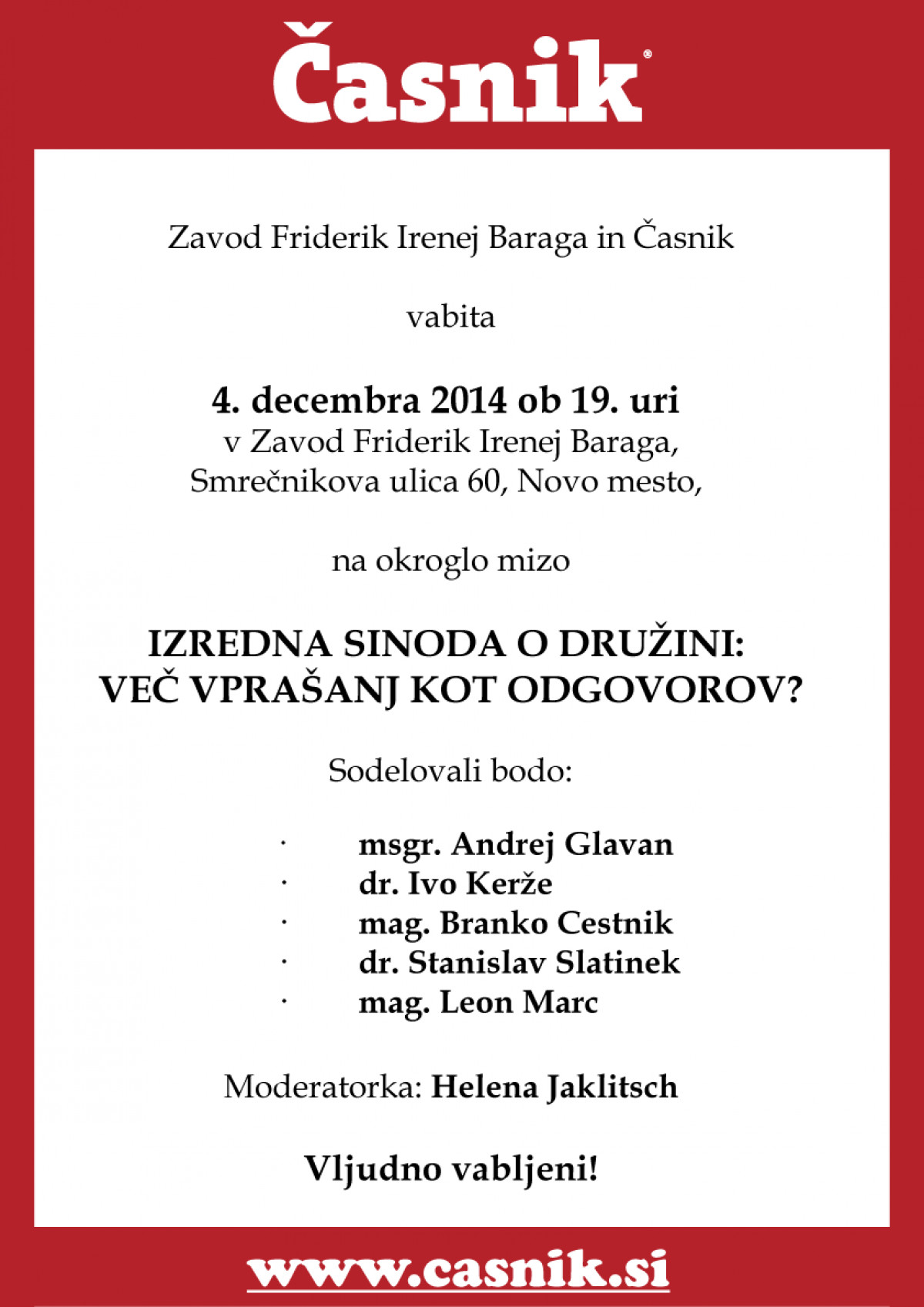 Časnik®

Zavod Friderik Irenej Baraga in Časnik

vabita

4. decembra 2014 ob 19. uri
v Zavod Friderik Irenej Baraga,
Smrečnikova ulica 60, Novo mesto,

na okroglo mizo

IZREDNA SINODA O DRUŽINI:
VEČ VPRAŠANJ KOT ODGOVOROV?

Sodelovali bodo:

· msgr. Andrej Glavan
· dr. Ivo Kerže
· mag. Branko Cestnik
· dr. Stanislav Slatinek
· mag. Leon Marc

Moderatorka: Helena Jaklitsch

Vljudno vabljeni!

www.casnik.si